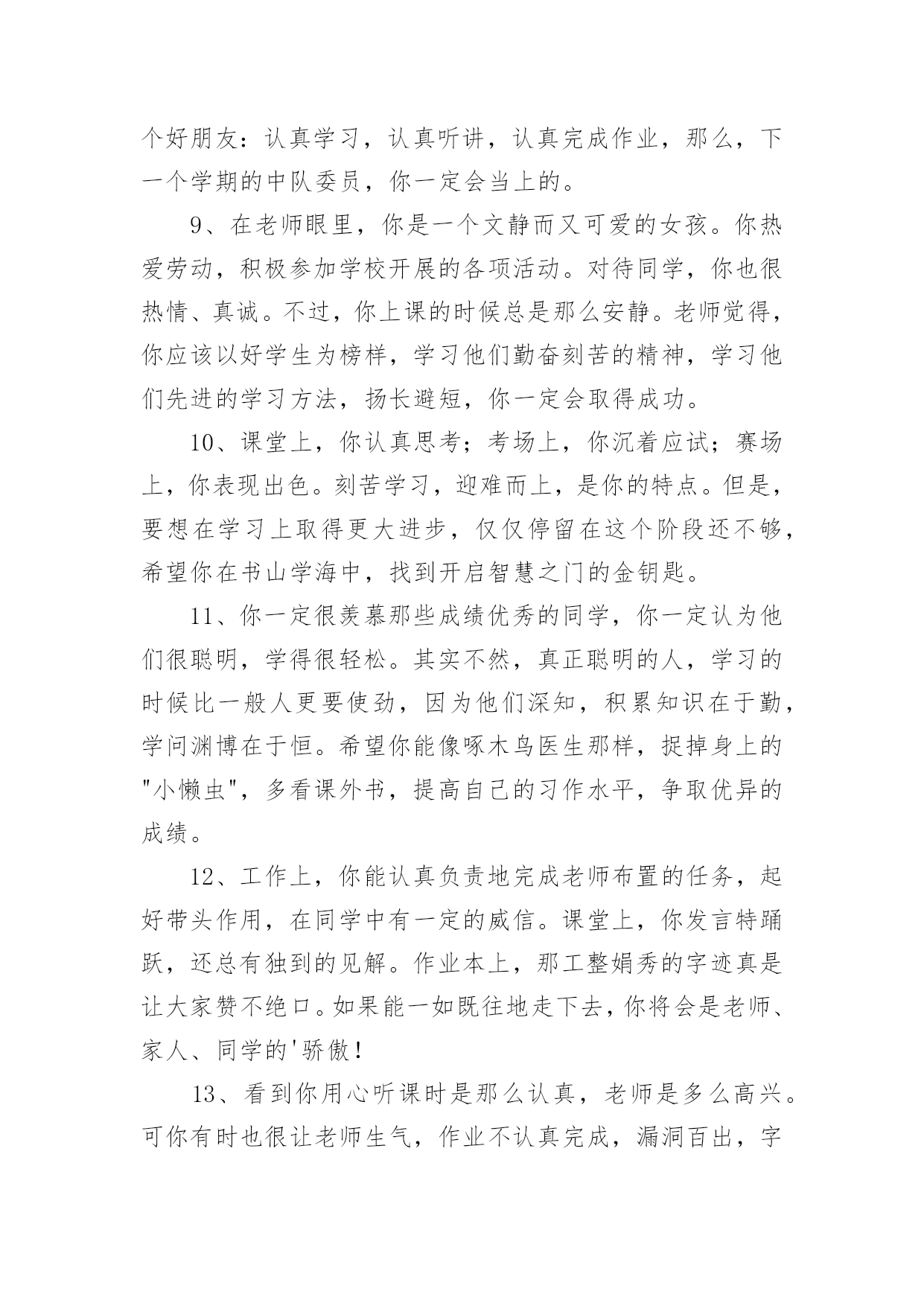 个好朋友：认真学习，认真听讲，认真完成作业，那么，下一个学期的中队委员，你一定会当上的。

9、在老师眼里，你是一个文静而又可爱的女孩。你热爱劳动，积极参加学校开展的各项活动。对待同学，你也很热情、真诚。不过，你上课的时候总是那么安静。老师觉得，你应该以好学生为榜样，学习他们勤奋刻苦的精神，学习他们先进的学习方法，扬长避短，你一定会取得成功。

10、课堂上，你认真思考；考场上，你沉着应试；赛场上，你表现出色。刻苦学习，迎难而上，是你的特点。但是，要想在学习上取得更大进步，仅仅停留在这个阶段还不够，希望你在书山学海中，找到开启智慧之门的金钥匙。

11、你一定很羡慕那些成绩优秀的同学，你一定认为他们很聪明，学得很轻松。其实不然，真正聪明的人，学习的时候比一般人更要使劲，因为他们深知，积累知识在于勤，学问渊博在于恒。希望你能像啄木鸟医生那样，捉掉身上的"小懒虫"，多看课外书，提高自己的习作水平，争取优异的成绩。

12、工作上，你能认真负责地完成老师布置的任务，起好带头作用，在同学中有一定的威信。课堂上，你发言特踊跃，还总有独到的见解。作业本上，那工整娟秀的字迹真是让大家赞不绝口。如果能一如既往地走下去，你将会是老师、家人、同学的'骄傲！

13、看到你用心听课时是那么认真，老师是多么高兴。可你有时也很让老师生气，作业不认真完成，漏洞百出，字